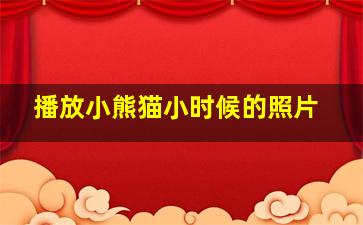 播放小熊猫小时候的照片